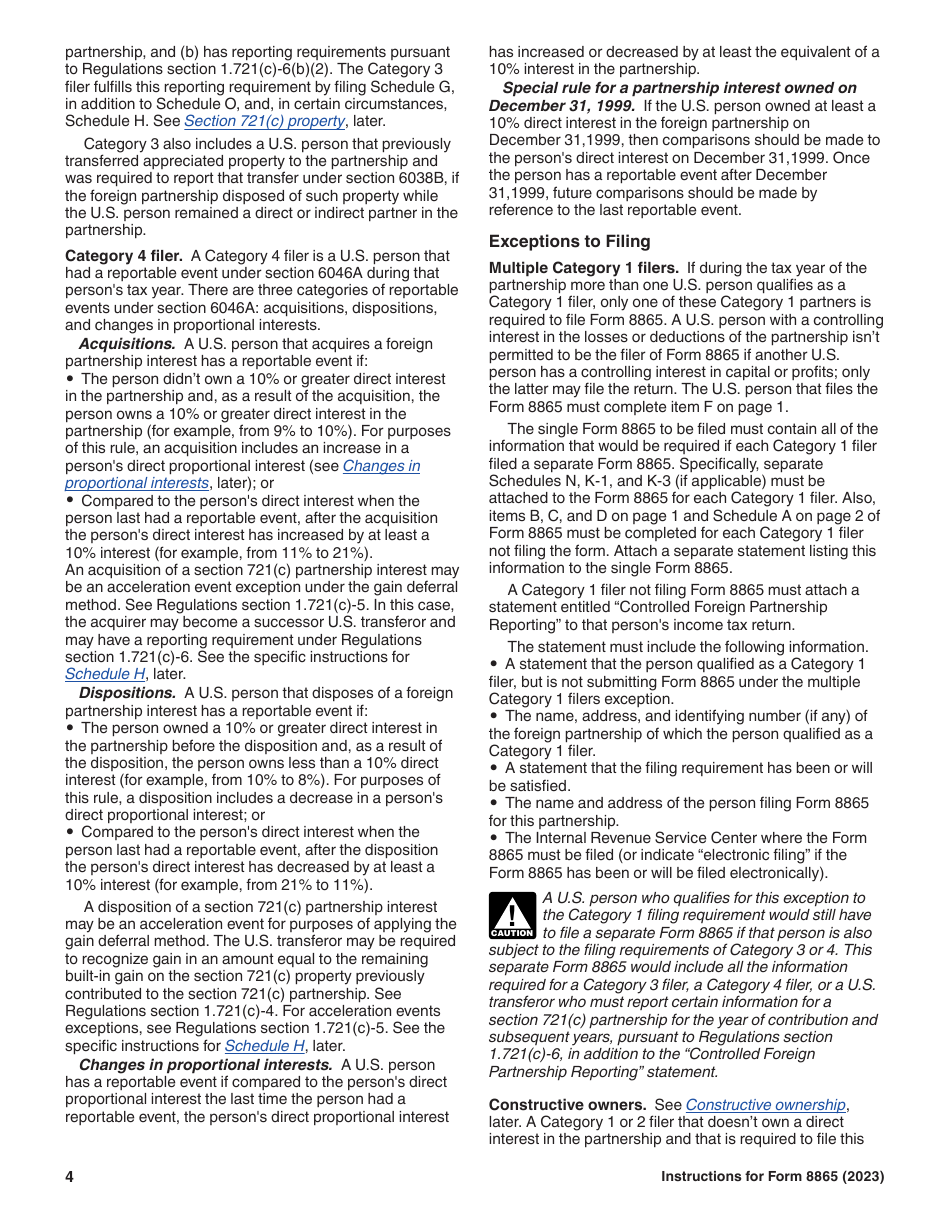 partnership, and (b) has reporting requirements pursuant to Regulations section 1.721(c)-6(b)(2). The Category 3 filer fulfills this reporting requirement by filing Schedule G, in addition to Schedule O, and, in certain circumstances, Schedule H. See Section 721(c) property, later.

Category 3 also includes a U.S. person that previously transferred appreciated property to the partnership and was required to report that transfer under section 6038B, if the foreign partnership disposed of such property while the U.S. person remained a direct or indirect partner in the partnership.

Category 4 filer. A Category 4 filer is a U.S. person that had a reportable event under section 6046A during that person's tax year. There are three categories of reportable events under section 6046A: acquisitions, dispositions, and changes in proportional interests.

Acquisitions. A U.S. person that acquires a foreign partnership interest has a reportable event if:
• The person didn't own a 10% or greater direct interest in the partnership and, as a result of the acquisition, the person owns a 10% or greater direct interest in the partnership (for example, from 9% to 10%). For purposes of this rule, an acquisition includes an increase in a person's direct proportional interest (see Changes in proportional interests, later); or
• Compared to the person's direct interest when the person last had a reportable event, after the acquisition the person's direct interest has increased by at least a 10% interest (for example, from 11% to 21%).
An acquisition of a section 721(c) partnership interest may be an acceleration event exception under the gain deferral method. See Regulations section 1.721(c)-5. In this case, the acquirer may become a successor U.S. transferor and may have a reporting requirement under Regulations section 1.721(c)-6. See the specific instructions for Schedule H, later.

Dispositions. A U.S. person that disposes of a foreign partnership interest has a reportable event if:
• The person owned a 10% or greater direct interest in the partnership before the disposition and, as a result of the disposition, the person owns less than a 10% direct interest (for example, from 10% to 8%). For purposes of this rule, a disposition includes a decrease in a person's direct proportional interest; or
• Compared to the person's direct interest when the person last had a reportable event, after the disposition the person's direct interest has decreased by at least a 10% interest (for example, from 21% to 11%).

A disposition of a section 721(c) partnership interest may be an acceleration event for purposes of applying the gain deferral method. The U.S. transferor may be required to recognize gain in an amount equal to the remaining built-in gain on the section 721(c) property previously contributed to the section 721(c) partnership. See Regulations section 1.721(c)-4. For acceleration events exceptions, see Regulations section 1.721(c)-5. See the specific instructions for Schedule H, later.

Changes in proportional interests. A U.S. person has a reportable event if compared to the person's direct proportional interest the last time the person had a reportable event, the person's direct proportional interest has increased or decreased by at least the equivalent of a 10% interest in the partnership.

Special rule for a partnership interest owned on December 31, 1999. If the U.S. person owned at least a 10% direct interest in the foreign partnership on December 31,1999, then comparisons should be made to the person's direct interest on December 31,1999. Once the person has a reportable event after December 31,1999, future comparisons should be made by reference to the last reportable event.

Exceptions to Filing

Multiple Category 1 filers. If during the tax year of the partnership more than one U.S. person qualifies as a Category 1 filer, only one of these Category 1 partners is required to file Form 8865. A U.S. person with a controlling interest in the losses or deductions of the partnership isn't permitted to be the filer of Form 8865 if another U.S. person has a controlling interest in capital or profits; only the latter may file the return. The U.S. person that files the Form 8865 must complete item F on page 1.

The single Form 8865 to be filed must contain all of the information that would be required if each Category 1 filer filed a separate Form 8865. Specifically, separate Schedules N, K-1, and K-3 (if applicable) must be attached to the Form 8865 for each Category 1 filer. Also, items B, C, and D on page 1 and Schedule A on page 2 of Form 8865 must be completed for each Category 1 filer not filing the form. Attach a separate statement listing this information to the single Form 8865.

A Category 1 filer not filing Form 8865 must attach a statement entitled "Controlled Foreign Partnership Reporting" to that person's income tax return.

The statement must include the following information.
• A statement that the person qualified as a Category 1 filer, but is not submitting Form 8865 under the multiple Category 1 filers exception.
• The name, address, and identifying number (if any) of the foreign partnership of which the person qualified as a Category 1 filer.
• A statement that the filing requirement has been or will be satisfied.
• The name and address of the person filing Form 8865 for this partnership.
• The Internal Revenue Service Center where the Form 8865 must be filed (or indicate "electronic filing" if the Form 8865 has been or will be filed electronically).

CAUTION
A U.S. person who qualifies for this exception to the Category 1 filing requirement would still have to file a separate Form 8865 if that person is also subject to the filing requirements of Category 3 or 4. This separate Form 8865 would include all the information required for a Category 3 filer, a Category 4 filer, or a U.S. transferor who must report certain information for a section 721(c) partnership for the year of contribution and subsequent years, pursuant to Regulations section 1.721(c)-6, in addition to the "Controlled Foreign Partnership Reporting" statement.

Constructive owners. See Constructive ownership, later. A Category 1 or 2 filer that doesn't own a direct interest in the partnership and that is required to file this

4

Instructions for Form 8865 (2023)